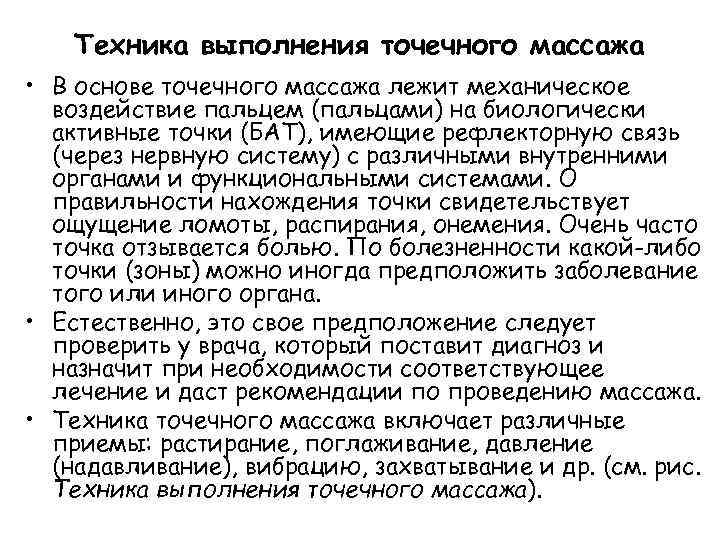 Техника выполнения точечного массажа

• В основе точечного массажа лежит механическое воздействие пальцем (пальцами) на биологически активные точки (БАТ), имеющие рефлекторную связь (через нервную систему) с различными внутренними органами и функциональными системами. О правильности нахождения точки свидетельствует ощущение ломоты, распирания, онемения. Очень часто точка отзывается болью. По болезненности какой-либо точки (зоны) можно иногда предположить заболевание того или иного органа.

• Естественно, это свое предположение следует проверить у врача, который поставит диагноз и назначит при необходимости соответствующее лечение и даст рекомендации по проведению массажа.

• Техника точечного массажа включает различные приемы: растирание, поглаживание, давление (надавливание), вибрацию, захватывание и др. (см. рис. Техника выполнения точечного массажа).